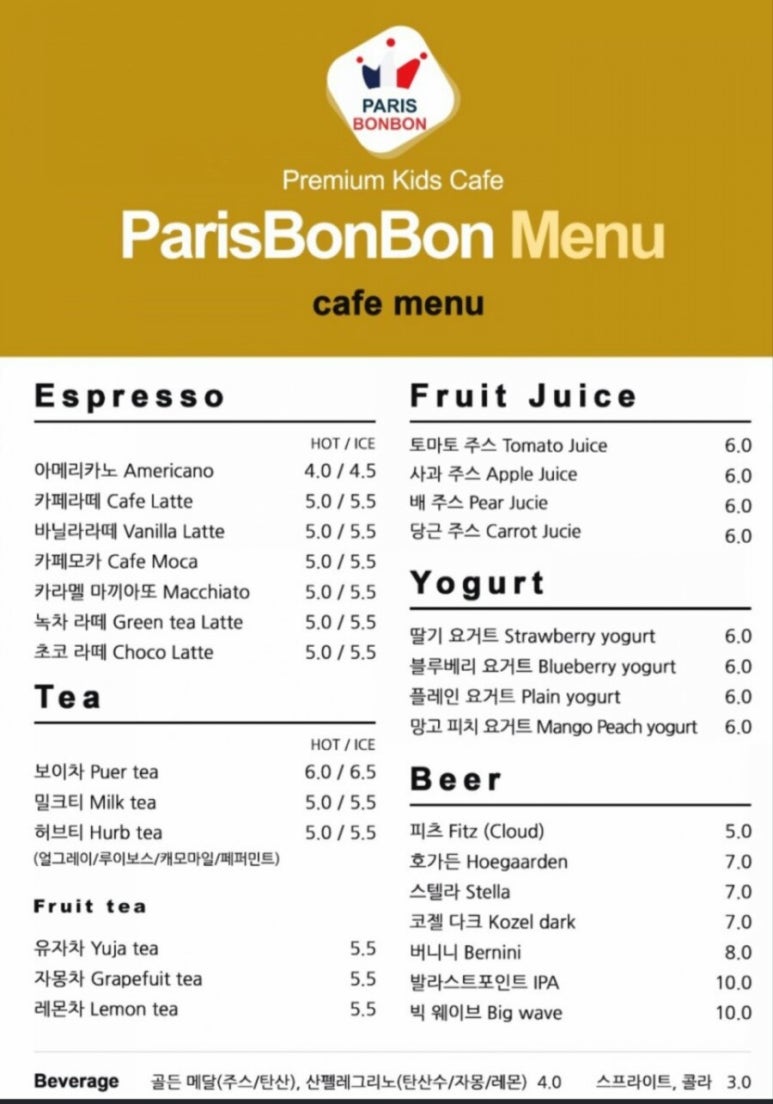 PARIS BONBON

Premium Kids Cafe

ParisBonBon Menu

cafe menu

Espresso

| | HOT / ICE |
|---|---|
| 아메리카노 Americano | 4.0 / 4.5 |
| 카페라떼 Cafe Latte | 5.0 / 5.5 |
| 바닐라라떼 Vanilla Latte | 5.0 / 5.5 |
| 카페모카 Cafe Moca | 5.0 / 5.5 |
| 카라멜 마끼아또 Macchiato | 5.0 / 5.5 |
| 녹차 라떼 Green tea Latte | 5.0 / 5.5 |
| 초코 라떼 Choco Latte | 5.0 / 5.5 |

Tea

| | HOT / ICE |
|---|---|
| 보이차 Puer tea | 6.0 / 6.5 |
| 밀크티 Milk tea | 5.0 / 5.5 |
| 허브티 Hurb tea | 5.0 / 5.5 |

(얼그레이/루이보스/캐모마일/페퍼민트)

Fruit tea

| | |
|---|---|
| 유자차 Yuja tea | 5.5 |
| 자몽차 Grapefuit tea | 5.5 |
| 레몬차 Lemon tea | 5.5 |

Fruit Juice

| | |
|---|---|
| 토마토 주스 Tomato Juice | 6.0 |
| 사과 주스 Apple Juice | 6.0 |
| 배 주스 Pear Jucie | 6.0 |
| 당근 주스 Carrot Jucie | 6.0 |

Yogurt

| | |
|---|---|
| 딸기 요거트 Strawberry yogurt | 6.0 |
| 블루베리 요거트 Blueberry yogurt | 6.0 |
| 플레인 요거트 Plain yogurt | 6.0 |
| 망고 피치 요거트 Mango Peach yogurt | 6.0 |

Beer

| | |
|---|---|
| 피츠 Fitz (Cloud) | 5.0 |
| 호가든 Hoegaarden | 7.0 |
| 스텔라 Stella | 7.0 |
| 코젤 다크 Kozel dark | 7.0 |
| 버니니 Bernini | 8.0 |
| 발라스트포인트 IPA | 10.0 |
| 빅 웨이브 Big wave | 10.0 |

Beverage 골든 메달(주스/탄산), 산펠레그리노(탄산수/자몽/레몬) 4.0 스프라이트, 콜라 3.0